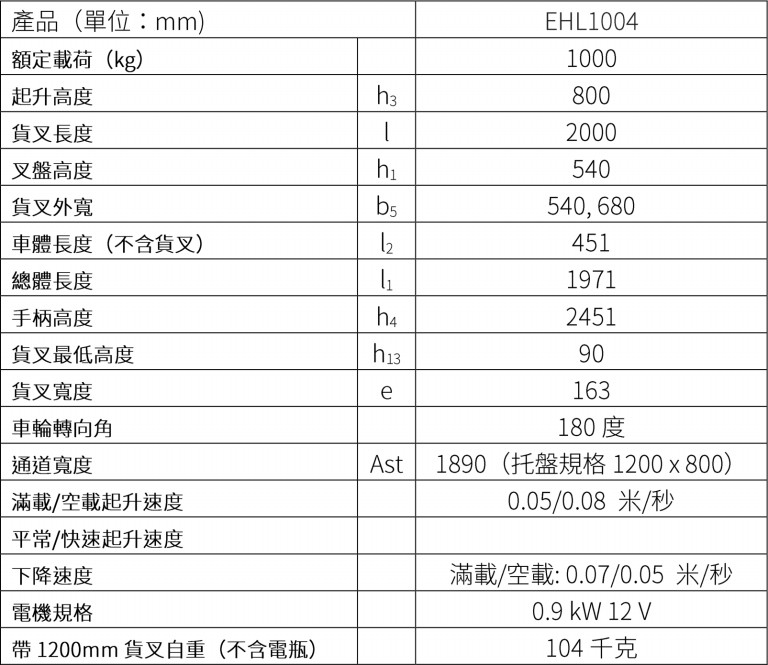 | 產品（單位：mm） | | EHL1004 |
|---|---|---|
| 額定載荷（kg） | | 1000 |
| 起升高度 | $h_3$ | 800 |
| 貨叉長度 | l | 2000 |
| 叉盤高度 | $h_1$ | 540 |
| 貨叉外寬 | $b_5$ | 540, 680 |
| 車體長度（不含貨叉） | $l_2$ | 451 |
| 總體長度 | $l_1$ | 1971 |
| 手柄高度 | $h_4$ | 2451 |
| 貨叉最低高度 | $h_{13}$ | 90 |
| 貨叉寬度 | e | 163 |
| 車輪轉向角 | | 180 度 |
| 通道寬度 | Ast | 1890（托盤規格 1200 x 800） |
| 滿載/空載起升速度 | | 0.05/0.08 米/秒 |
| 平常/快速起升速度 | | |
| 下降速度 | | 滿載/空載: 0.07/0.05 米/秒 |
| 電機規格 | | 0.9 kW 12 V |
| 帶 1200mm 貨叉自重（不含電瓶） | | 104 千克 |